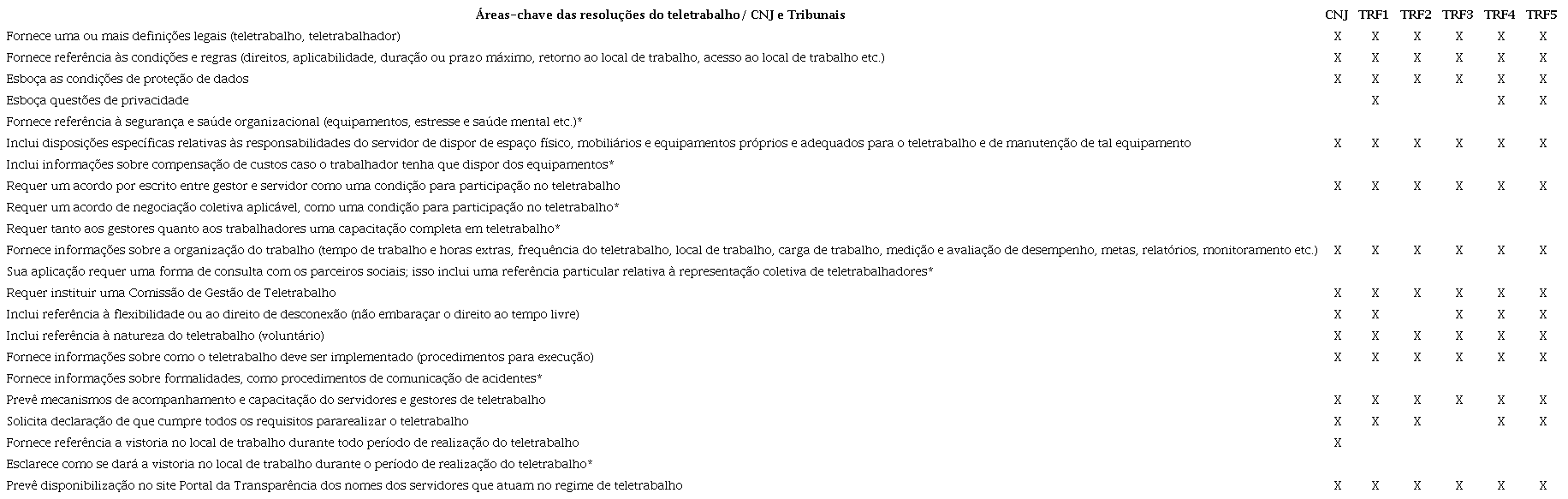 | Áreas-chave das resoluções do teletrabalho/ CNJ e Tribunais | CNJ | TRF1 | TRF2 | TRF3 | TRF4 | TRF5 |
|---|---|---|---|---|---|---|
| Fornece uma ou mais definições legais (teletrabalho, teletrabalhador) | X | X | X | X | X | X |
| Fornece referência às condições e regras (direitos, aplicabilidade, duração ou prazo máximo, retorno ao local de trabalho, acesso ao local de trabalho etc.) | X | X | X | X | X | X |
| Esboça as condições de proteção de dados | X | X | X | X | X | X |
| Esboça questões de privacidade | | X | | | X | X |
| Fornece referência à segurança e saúde organizacional (equipamentos, estresse e saúde mental etc.)* | | | | | | |
| Inclui disposições específicas relativas às responsabilidades do servidor de dispor de espaço físico, mobiliários e equipamentos próprios e adequados para o teletrabalho e de manutenção de tal equipamento | X | X | X | X | X | X |
| Inclui informações sobre compensação de custos caso o trabalhador tenha que dispor dos equipamentos* | | | | | | |
| Requer um acordo por escrito entre gestor e servidor como uma condição para participação no teletrabalho | X | X | X | X | X | X |
| Requer um acordo de negociação coletiva aplicável, como uma condição para participação no teletrabalho* | | | | | | |
| Requer tanto aos gestores quanto aos trabalhadores uma capacitação completa em teletrabalho* | | | | | | |
| Fornece informações sobre a organização do trabalho (tempo de trabalho e horas extras, frequência do teletrabalho, local de trabalho, carga de trabalho, medição e avaliação de desempenho, metas, relatórios, monitoramento etc.) | X | X | X | X | X | X |
| Sua aplicação requer uma forma de consulta com os parceiros sociais; isso inclui uma referência particular relativa à representação coletiva de teletrabalhadores* | | | | | | |
| Requer instituir uma Comissão de Gestão de Teletrabalho | X | X | X | X | X | X |
| Inclui referência à flexibilidade ou ao direito de desconexão (não embaraçar o direito ao tempo livre) | X | X | | X | X | X |
| Inclui referência à natureza do teletrabalho (voluntário) | X | X | X | X | X | X |
| Fornece informações sobre como o teletrabalho deve ser implementado (procedimentos para execução) | X | X | X | X | X | X |
| Fornece informações sobre formalidades, como procedimentos de comunicação de acidentes* | | | | | | |
| Prevê mecanismos de acompanhamento e capacitação do servidores e gestores de teletrabalho | X | X | X | X | X | X |
| Solicita declaração de que cumpre todos os requisitos pararealizar o teletrabalho | X | X | X | | X | X |
| Fornece referência a vistoria no local de trabalho durante todo período de realização do teletrabalho | X | | | | | |
| Esclarece como se dará a vistoria no local de trabalho durante o período de realização do teletrabalho* | | | | | | |
| Prevê disponibilização no site Portal da Transparência dos nomes dos servidores que atuam no regime de teletrabalho | X | X | X | X | X | X |